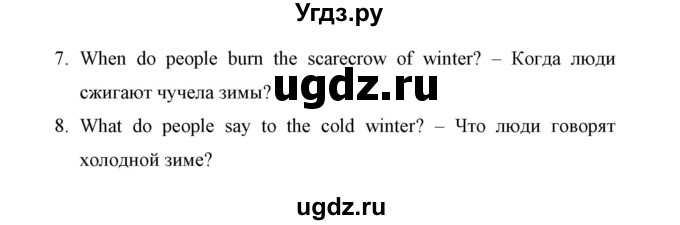 Угдз.ру

7. When do people burn the scarecrow of winter? – Когда люди сжигают чучела зимы?

ugdz.ru

8. What do people say to the cold winter? – Что люди говорят холодной зиме?

ugdz.ru